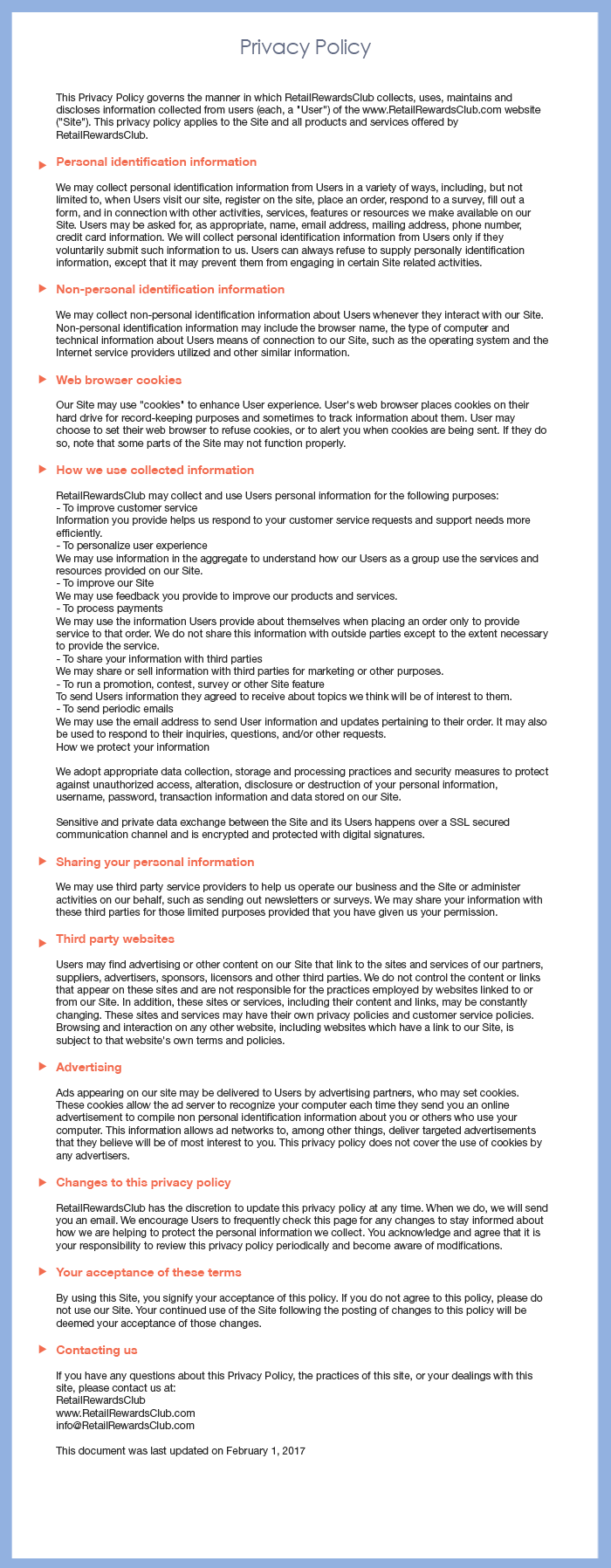 Privacy Policy

This Privacy Policy governs the manner in which RetailRewardsClub collects, uses, maintains and discloses information collected from users (each, a "User") of the www.RetailRewardsClub.com website ("Site"). This privacy policy applies to the Site and all products and services offered by RetailRewardsClub.

Personal identification information

We may collect personal identification information from Users in a variety of ways, including, but not limited to, when Users visit our site, register on the site, place an order, respond to a survey, fill out a form, and in connection with other activities, services, features or resources we make available on our Site. Users may be asked for, as appropriate, name, email address, mailing address, phone number, credit card information. We will collect personal identification information from Users only if they voluntarily submit such information to us. Users can always refuse to supply personally identification information, except that it may prevent them from engaging in certain Site related activities.

Non-personal identification information

We may collect non-personal identification information about Users whenever they interact with our Site. Non-personal identification information may include the browser name, the type of computer and technical information about Users means of connection to our Site, such as the operating system and the Internet service providers utilized and other similar information.

Web browser cookies

Our Site may use "cookies" to enhance User experience. User's web browser places cookies on their hard drive for record-keeping purposes and sometimes to track information about them. User may choose to set their web browser to refuse cookies, or to alert you when cookies are being sent. If they do so, note that some parts of the Site may not function properly.

How we use collected information

RetailRewardsClub may collect and use Users personal information for the following purposes:
- To improve customer service
Information you provide helps us respond to your customer service requests and support needs more efficiently.
- To personalize user experience
We may use information in the aggregate to understand how our Users as a group use the services and resources provided on our Site.
- To improve our Site
We may use feedback you provide to improve our products and services.
- To process payments
We may use the information Users provide about themselves when placing an order only to provide service to that order. We do not share this information with outside parties except to the extent necessary to provide the service.
- To share your information with third parties
We may share or sell information with third parties for marketing or other purposes.
- To run a promotion, contest, survey or other Site feature
To send Users information they agreed to receive about topics we think will be of interest to them.
- To send periodic emails
We may use the email address to send User information and updates pertaining to their order. It may also be used to respond to their inquiries, questions, and/or other requests.
How we protect your information

We adopt appropriate data collection, storage and processing practices and security measures to protect against unauthorized access, alteration, disclosure or destruction of your personal information, username, password, transaction information and data stored on our Site.

Sensitive and private data exchange between the Site and its Users happens over a SSL secured communication channel and is encrypted and protected with digital signatures.

Sharing your personal information

We may use third party service providers to help us operate our business and the Site or administer activities on our behalf, such as sending out newsletters or surveys. We may share your information with these third parties for those limited purposes provided that you have given us your permission.

Third party websites

Users may find advertising or other content on our Site that link to the sites and services of our partners, suppliers, advertisers, sponsors, licensors and other third parties. We do not control the content or links that appear on these sites and are not responsible for the practices employed by websites linked to or from our Site. In addition, these sites or services, including their content and links, may be constantly changing. These sites and services may have their own privacy policies and customer service policies. Browsing and interaction on any other website, including websites which have a link to our Site, is subject to that website's own terms and policies.

Advertising

Ads appearing on our site may be delivered to Users by advertising partners, who may set cookies. These cookies allow the ad server to recognize your computer each time they send you an online advertisement to compile non personal identification information about you or others who use your computer. This information allows ad networks to, among other things, deliver targeted advertisements that they believe will be of most interest to you. This privacy policy does not cover the use of cookies by any advertisers.

Changes to this privacy policy

RetailRewardsClub has the discretion to update this privacy policy at any time. When we do, we will send you an email. We encourage Users to frequently check this page for any changes to stay informed about how we are helping to protect the personal information we collect. You acknowledge and agree that it is your responsibility to review this privacy policy periodically and become aware of modifications.

Your acceptance of these terms

By using this Site, you signify your acceptance of this policy. If you do not agree to this policy, please do not use our Site. Your continued use of the Site following the posting of changes to this policy will be deemed your acceptance of those changes.

Contacting us

If you have any questions about this Privacy Policy, the practices of this site, or your dealings with this site, please contact us at:
RetailRewardsClub
www.RetailRewardsClub.com
info@RetailRewardsClub.com

This document was last updated on February 1, 2017